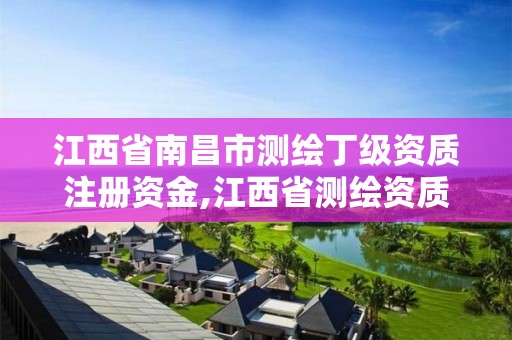 江西省南昌市测绘丁级资质注册资金,江西省测绘资质